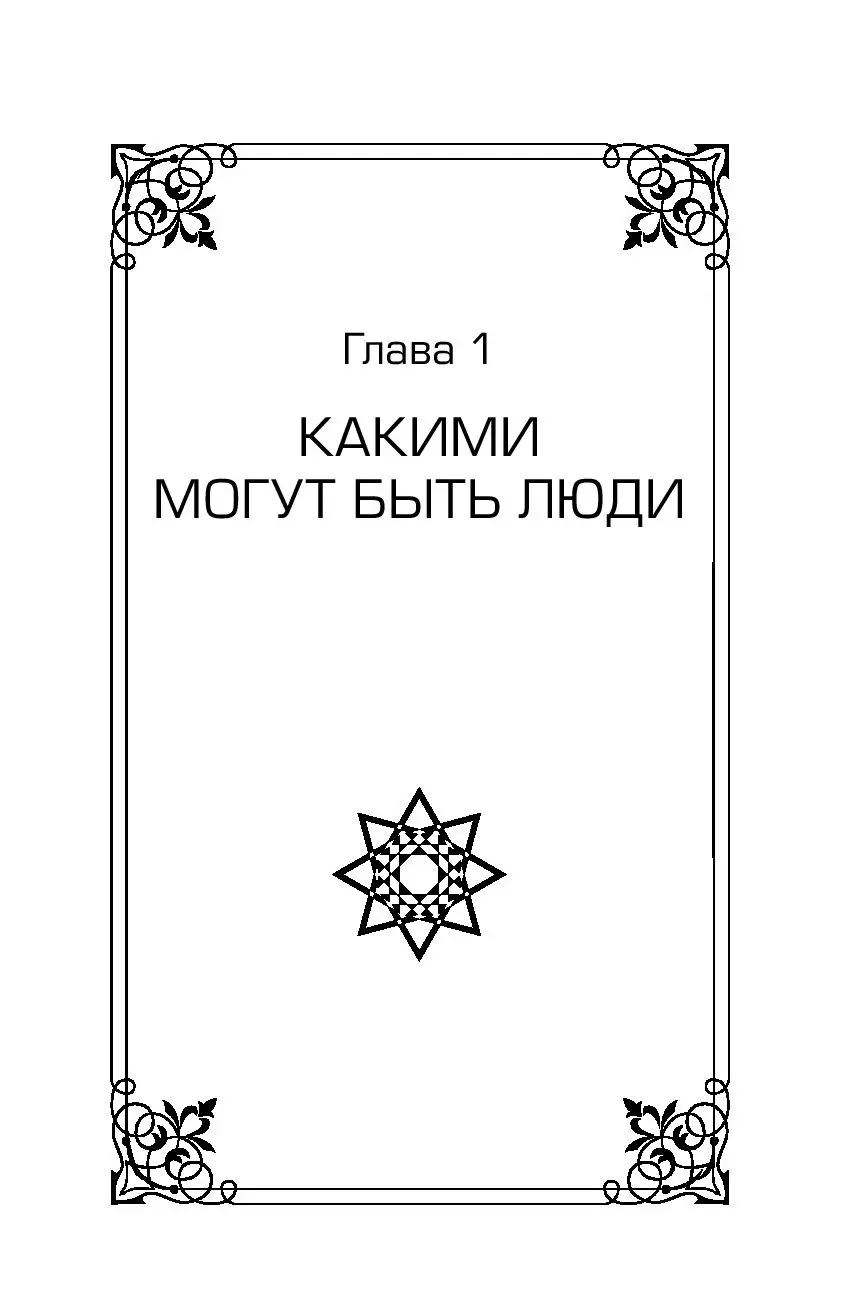 Глава 1

КАКИМИ
МОГУТ БЫТЬ ЛЮДИ